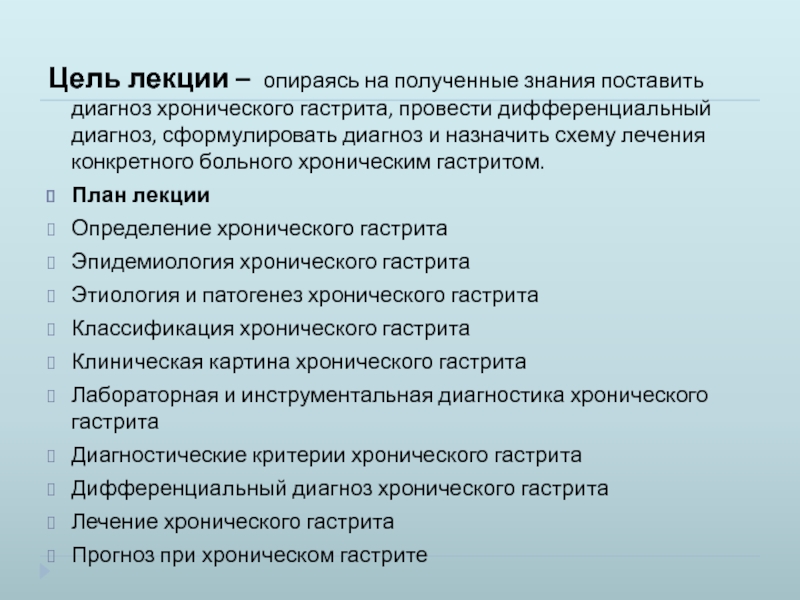 Цель лекции – опираясь на полученные знания поставить диагноз хронического гастрита, провести дифференциальный диагноз, сформулировать диагноз и назначить схему лечения конкретного больного хроническим гастритом.

План лекции

Определение хронического гастрита

Эпидемиология хронического гастрита

Этиология и патогенез хронического гастрита

Классификация хронического гастрита

Клиническая картина хронического гастрита

Лабораторная и инструментальная диагностика хронического гастрита

Диагностические критерии хронического гастрита

Дифференциальный диагноз хронического гастрита

Лечение хронического гастрита

Прогноз при хроническом гастрите